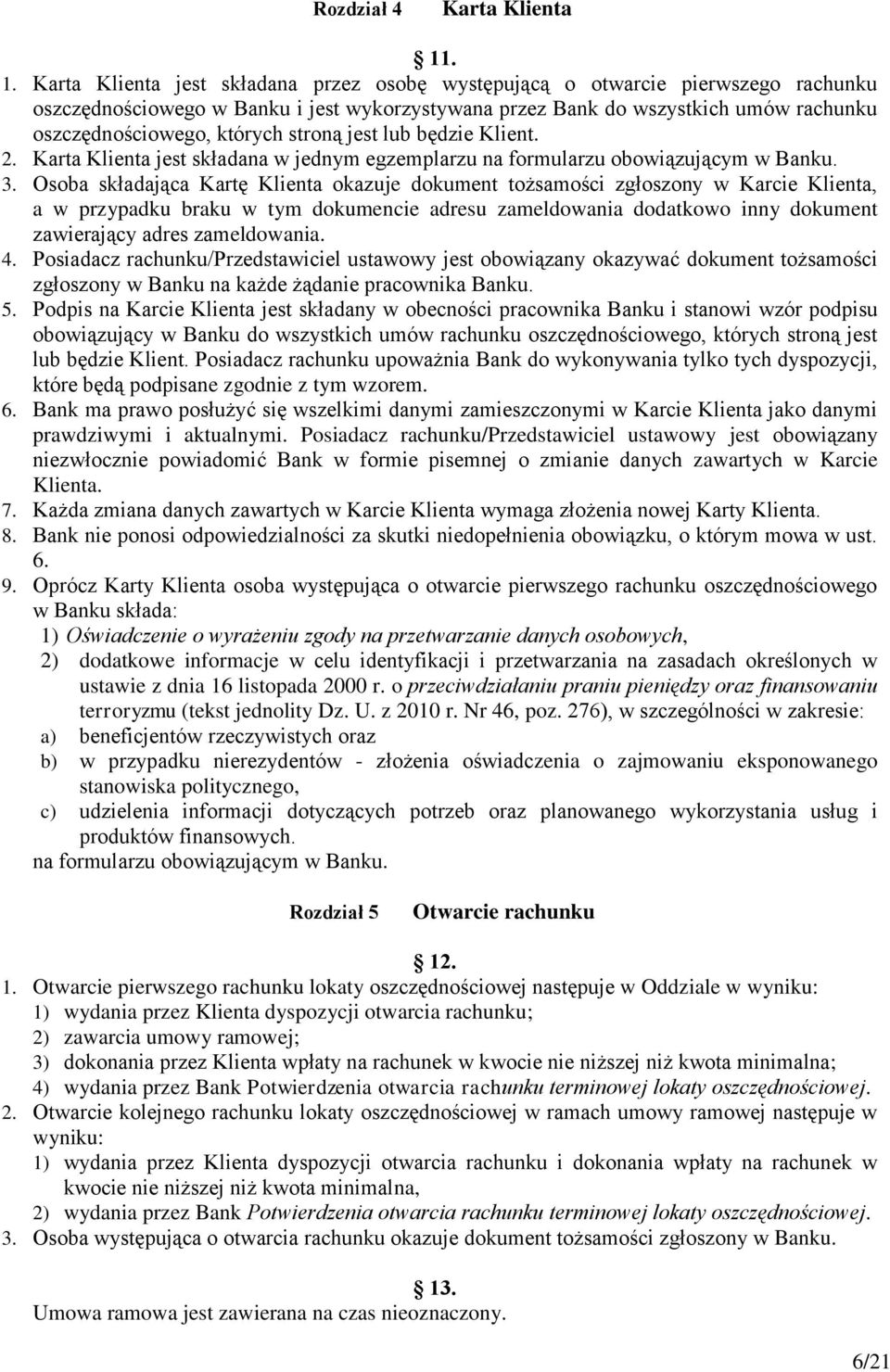 Rozdział 4 Karta Klienta

11.

1. Karta Klienta jest składana przez osobę występującą o otwarcie pierwszego rachunku oszczędnościowego w Banku i jest wykorzystywana przez Bank do wszystkich umów rachunku oszczędnościowego, których stroną jest lub będzie Klient.
2. Karta Klienta jest składana w jednym egzemplarzu na formularzu obowiązującym w Banku.
3. Osoba składająca Kartę Klienta okazuje dokument tożsamości zgłoszony w Karcie Klienta, a w przypadku braku w tym dokumencie adresu zameldowania dodatkowo inny dokument zawierający adres zameldowania.
4. Posiadacz rachunku/Przedstawiciel ustawowy jest obowiązany okazywać dokument tożsamości zgłoszony w Banku na każde żądanie pracownika Banku.
5. Podpis na Karcie Klienta jest składany w obecności pracownika Banku i stanowi wzór podpisu obowiązujący w Banku do wszystkich umów rachunku oszczędnościowego, których stroną jest lub będzie Klient. Posiadacz rachunku upoważnia Bank do wykonywania tylko tych dyspozycji, które będą podpisane zgodnie z tym wzorem.
6. Bank ma prawo posłużyć się wszelkimi danymi zamieszczonymi w Karcie Klienta jako danymi prawdziwymi i aktualnymi. Posiadacz rachunku/Przedstawiciel ustawowy jest obowiązany niezwłocznie powiadomić Bank w formie pisemnej o zmianie danych zawartych w Karcie Klienta.
7. Każda zmiana danych zawartych w Karcie Klienta wymaga złożenia nowej Karty Klienta.
8. Bank nie ponosi odpowiedzialności za skutki niedopełnienia obowiązku, o którym mowa w ust. 6.
9. Oprócz Karty Klienta osoba występująca o otwarcie pierwszego rachunku oszczędnościowego w Banku składa:
1) Oświadczenie o wyrażeniu zgody na przetwarzanie danych osobowych,
2) dodatkowe informacje w celu identyfikacji i przetwarzania na zasadach określonych w ustawie z dnia 16 listopada 2000 r. o przeciwdziałaniu praniu pieniędzy oraz finansowaniu terroryzmu (tekst jednolity Dz. U. z 2010 r. Nr 46, poz. 276), w szczególności w zakresie:
a) beneficjentów rzeczywistych oraz
b) w przypadku nierezydentów - złożenia oświadczenia o zajmowaniu eksponowanego stanowiska politycznego,
c) udzielenia informacji dotyczących potrzeb oraz planowanego wykorzystania usług i produktów finansowych.
na formularzu obowiązującym w Banku.

Rozdział 5 Otwarcie rachunku

12.

1. Otwarcie pierwszego rachunku lokaty oszczędnościowej następuje w Oddziale w wyniku:
1) wydania przez Klienta dyspozycji otwarcia rachunku;
2) zawarcia umowy ramowej;
3) dokonania przez Klienta wpłaty na rachunek w kwocie nie niższej niż kwota minimalna;
4) wydania przez Bank Potwierdzenia otwarcia rachunku terminowej lokaty oszczędnościowej.
2. Otwarcie kolejnego rachunku lokaty oszczędnościowej w ramach umowy ramowej następuje w wyniku:
1) wydania przez Klienta dyspozycji otwarcia rachunku i dokonania wpłaty na rachunek w kwocie nie niższej niż kwota minimalna,
2) wydania przez Bank Potwierdzenia otwarcia rachunku terminowej lokaty oszczędnościowej.
3. Osoba występująca o otwarcia rachunku okazuje dokument tożsamości zgłoszony w Banku.

13.

Umowa ramowa jest zawierana na czas nieoznaczony.

6/21